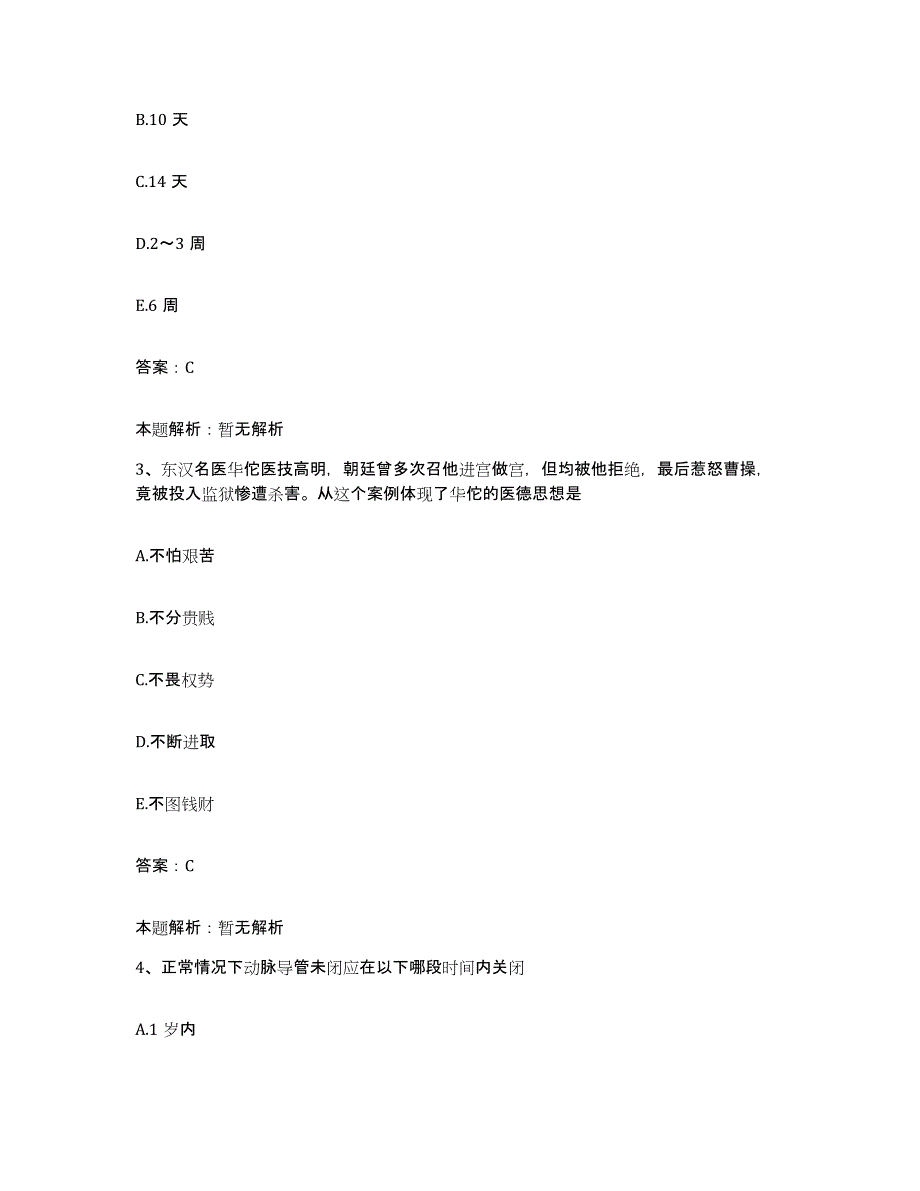 B.10 天

C.14 天

D.2～3 周

E.6 周

答案：C

本题解析：暂无解析

3、东汉名医华佗医技高明，朝廷曾多次召他进宫做官，但均被他拒绝，最后惹怒曹操，竟被投入监狱惨遭杀害。从这个案例体现了华佗的医德思想是

A.不怕艰苦

B.不分贵贱

C.不畏权势

D.不断进取

E.不图钱财

答案：C

本题解析：暂无解析

4、正常情况下动脉导管未闭应在以下哪段时间内关闭

A.1 岁内